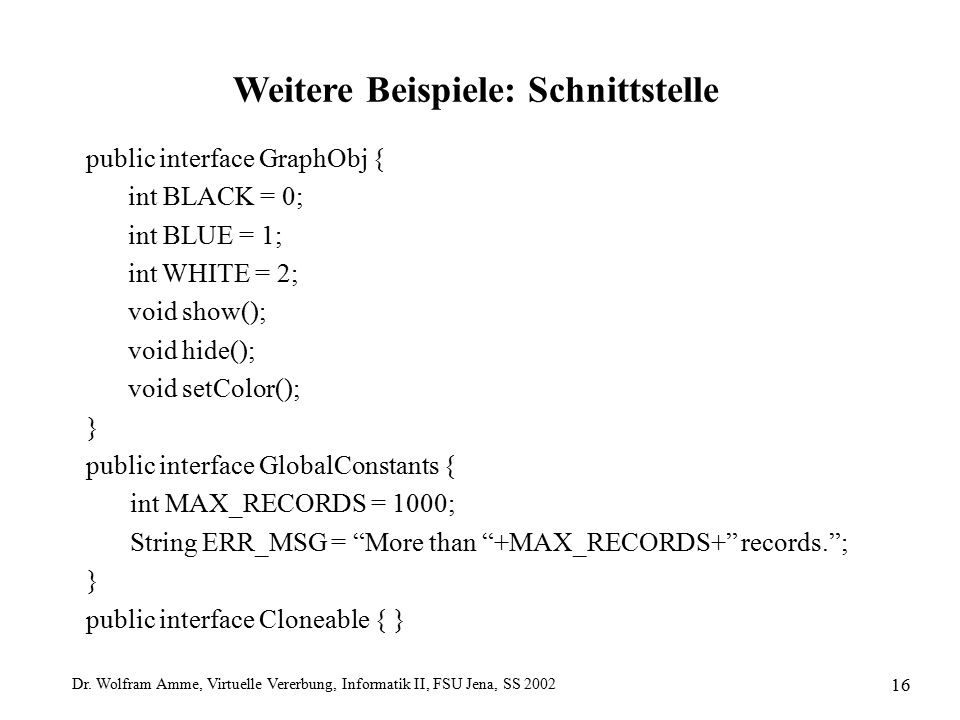 Weitere Beispiele: Schnittstelle

public interface GraphObj {
int BLACK = 0;
int BLUE = 1;
int WHITE = 2;
void show();
void hide();
void setColor();
}
public interface GlobalConstants {
int MAX_RECORDS = 1000;
String ERR_MSG = “More than “+MAX_RECORDS+” records.”;
}
public interface Cloneable { }

Dr. Wolfram Amme, Virtuelle Vererbung, Informatik II, FSU Jena, SS 2002

16